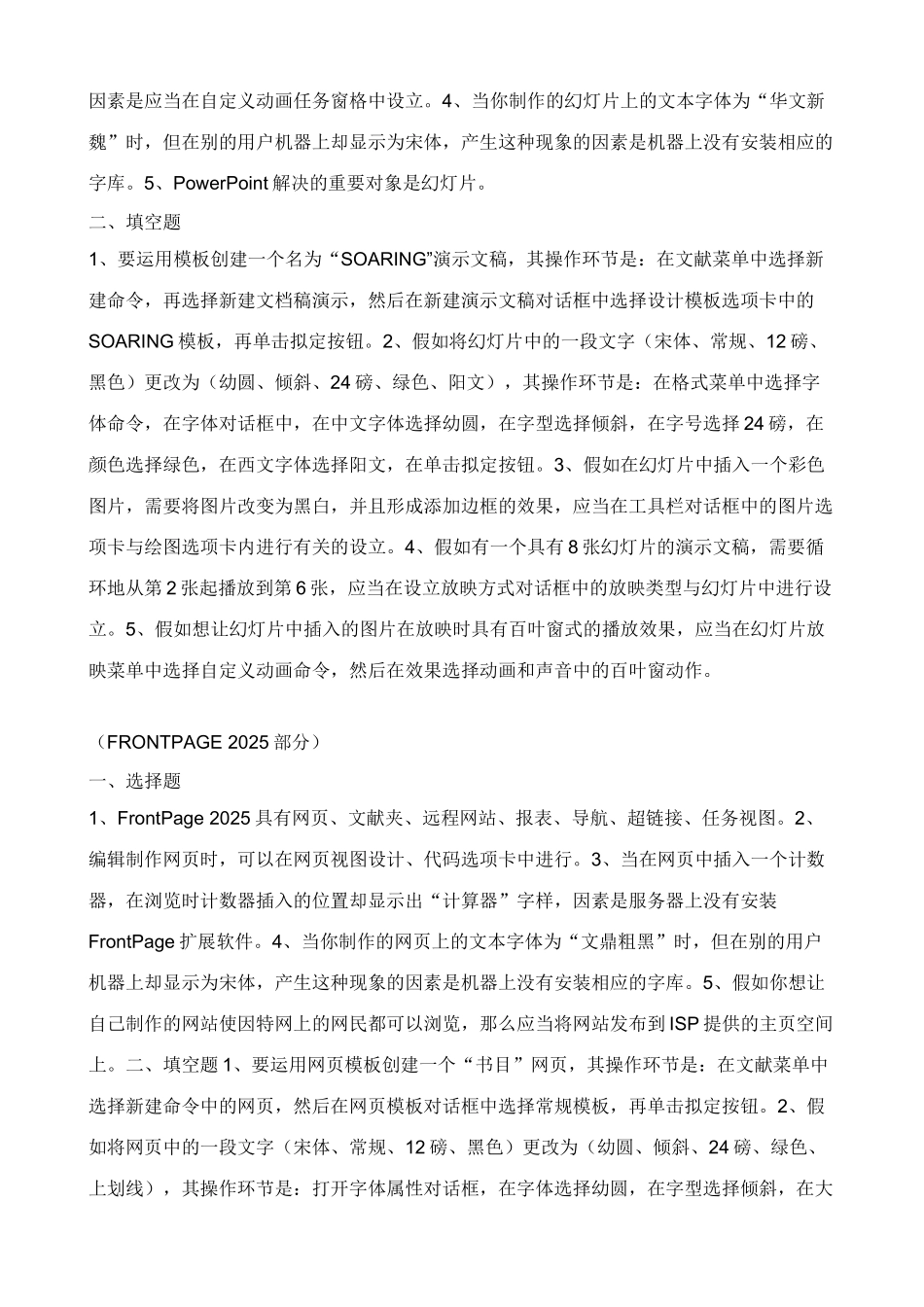 因素是应当在自定义动画任务窗格中设立。4、当你制作的幻灯片上的文本字体为“华文新魏”时，但在别的用户机器上却显示为宋体，产生这种现象的因素是机器上没有安装相应的字库。5、PowerPoint 解决的重要对象是幻灯片。
二、填空题
1、要运用模板创建一个名为“SOARING”演示文稿，其操作环节是：在文献菜单中选择新建命令，再选择新建文档稿演示，然后在新建演示文稿对话框中选择设计模板选项卡中的 SOARING 模板，再单击拟定按钮。2、假如将幻灯片中的一段文字（宋体、常规、12 磅、黑色）更改为（幼圆、倾斜、24 磅、绿色、阳文），其操作环节是：在格式菜单中选择字体命令，在字体对话框中，在中文字体选择幼圆，在字型选择倾斜，在字号选择 24 磅，在颜色选择绿色，在西文字体选择阳文，在单击拟定按钮。3、假如在幻灯片中插入一个彩色图片，需要将图片改变为黑白，并且形成添加边框的效果，应当在工具栏对话框中的图片选项卡与绘图选项卡内进行有关的设立。4、假如有一个具有 8 张幻灯片的演示文稿，需要循环地从第 2 张起播放到第 6 张，应当在设立放映方式对话框中的放映类型与幻灯片中进行设立。5、假如想让幻灯片中插入的图片在放映时具有百叶窗式的播放效果，应当在幻灯片放映菜单中选择自定义动画命令，然后在效果选择动画和声音中的百叶窗动作。

（FRONTPAGE 2025 部分）
一、选择题
1、FrontPage 2025 具有网页、文献夹、远程网站、报表、导航、超链接、任务视图。2、编辑制作网页时，可以在网页视图设计、代码选项卡中进行。3、当在网页中插入一个计数器，在浏览时计数器插入的位置却显示出“计算器”字样，因素是服务器上没有安装 FrontPage 扩展软件。4、当你制作的网页上的文本字体为“文鼎粗黑”时，但在别的用户机器上却显示为宋体，产生这种现象的因素是机器上没有安装相应的字库。5、假如你想让自己制作的网站使因特网上的网民都可以浏览，那么应当将网站发布到 ISP 提供的主页空间上。二、填空题 1、要运用网页模板创建一个“书目”网页，其操作环节是：在文献菜单中选择新建命令中的网页，然后在网页模板对话框中选择常规模板，再单击拟定按钮。2、假如将网页中的一段文字（宋体、常规、12 磅、黑色）更改为（幼圆、倾斜、24 磅、绿色、上划线），其操作环节是：打开字体属性对话框，在字体选择幼圆，在字型选择倾斜，在大